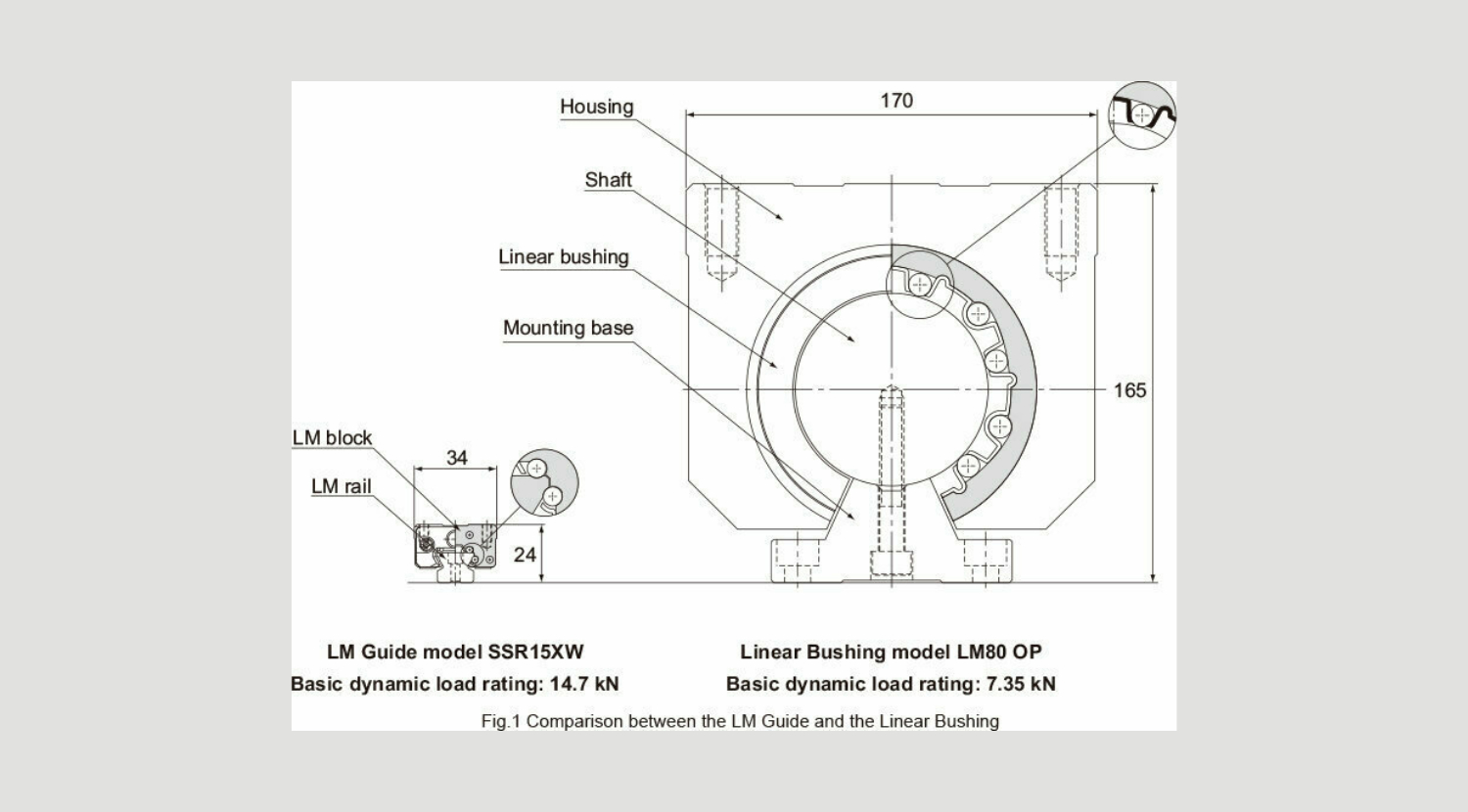 Housing
170
Shaft
Linear bushing
Mounting base
165
LM block
34
LM rail
24

LM Guide model SSR15XW
Basic dynamic load rating: 14.7 kN

Linear Bushing model LM80 OP
Basic dynamic load rating: 7.35 kN

Fig.1 Comparison between the LM Guide and the Linear Bushing